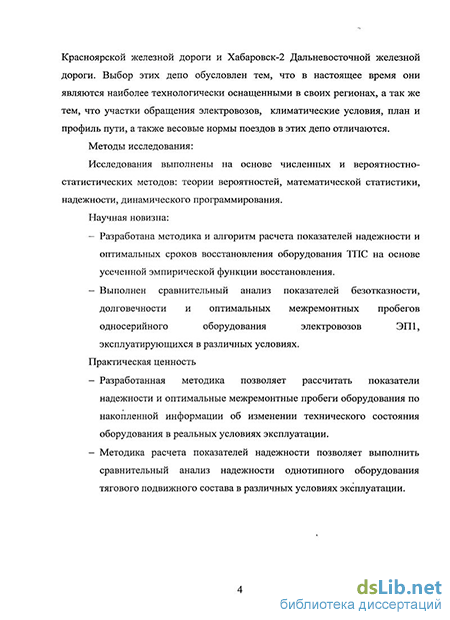 Красноярской железной дороги и Хабаровск-2 Дальневосточной железной дороги. Выбор этих депо обусловлен тем, что в настоящее время они являются наиболее технологически оснащенными в своих регионах, а так же тем, что участки обращения электровозов, климатические условия, план и профиль пути, а также весовые нормы поездов в этих депо отличаются.

Методы исследования:

Исследования выполнены на основе численных и вероятностно-статистических методов: теории вероятностей, математической статистики, надежности, динамического программирования.

Научная новизна:

– Разработана методика и алгоритм расчета показателей надежности и оптимальных сроков восстановления оборудования ТПС на основе усеченной эмпирической функции восстановления.

– Выполнен сравнительный анализ показателей безотказности, долговечности и оптимальных межремонтных пробегов односерийного оборудования электровозов ЭП1, эксплуатирующихся в различных условиях.

Практическая ценность

– Разработанная методика позволяет рассчитать показатели надежности и оптимальные межремонтные пробеги оборудования по накопленной информации об изменении технического состояния оборудования в реальных условиях эксплуатации.

– Методика расчета показателей надежности позволяет выполнить сравнительный анализ надежности однотипного оборудования тягового подвижного состава в различных условиях эксплуатации.

4

dsLib.net
библиотека диссертаций